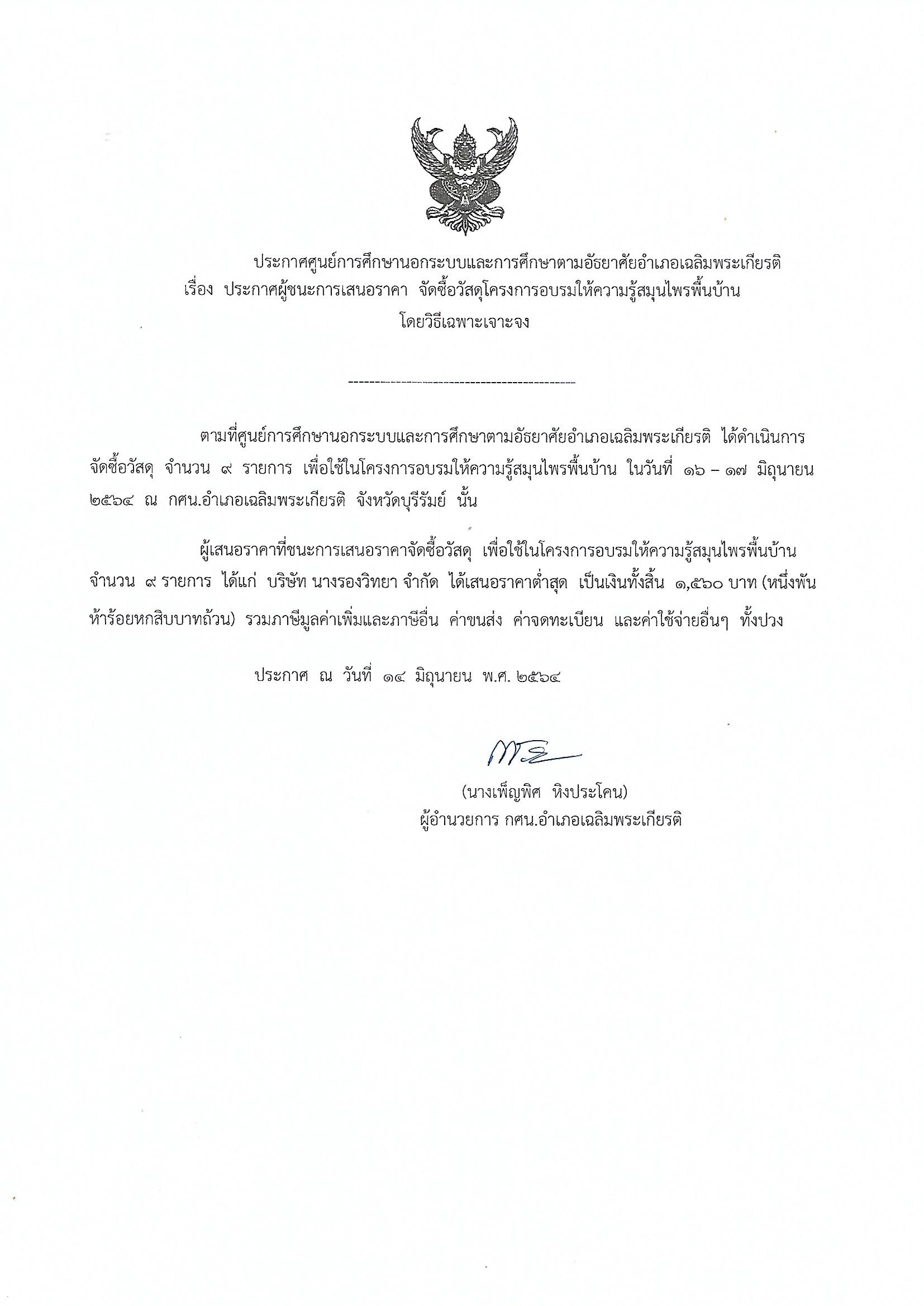 ประกาศศูนย์การศึกษานอกระบบและการศึกษาตามอัธยาศัยอำเภอเฉลิมพระเกียรติ
เรื่อง ประกาศผู้ชนะการเสนอราคา จัดซื้อวัสดุโครงการอบรมให้ความรู้สมุนไพรพื้นบ้าน
โดยวิธีเฉพาะเจาะจง

--------------------------------------------

ตามที่ศูนย์การศึกษานอกระบบและการศึกษาตามอัธยาศัยอำเภอเฉลิมพระเกียรติ ได้ดำเนินการจัดซื้อวัสดุ จำนวน ๙ รายการ เพื่อใช้ในโครงการอบรมให้ความรู้สมุนไพรพื้นบ้าน ในวันที่ ๑๖ – ๑๗ มิถุนายน ๒๕๖๔ ณ กศน.อำเภอเฉลิมพระเกียรติ จังหวัดบุรีรัมย์ นั้น

ผู้เสนอราคาที่ชนะการเสนอราคาจัดซื้อวัสดุ เพื่อใช้ในโครงการอบรมให้ความรู้สมุนไพรพื้นบ้าน จำนวน ๙ รายการ ได้แก่ บริษัท นางรองวิทยา จำกัด ได้เสนอราคาต่ำสุด เป็นเงินทั้งสิ้น ๑,๕๖๐ บาท (หนึ่งพันห้าร้อยหกสิบบาทถ้วน) รวมภาษีมูลค่าเพิ่มและภาษีอื่น ค่าขนส่ง ค่าจดทะเบียน และค่าใช้จ่ายอื่นๆ ทั้งปวง

ประกาศ ณ วันที่ ๑๔ มิถุนายน พ.ศ. ๒๕๖๔

(นางเพ็ญพิศ หิงประโคน)
ผู้อำนวยการ กศน.อำเภอเฉลิมพระเกียรติ